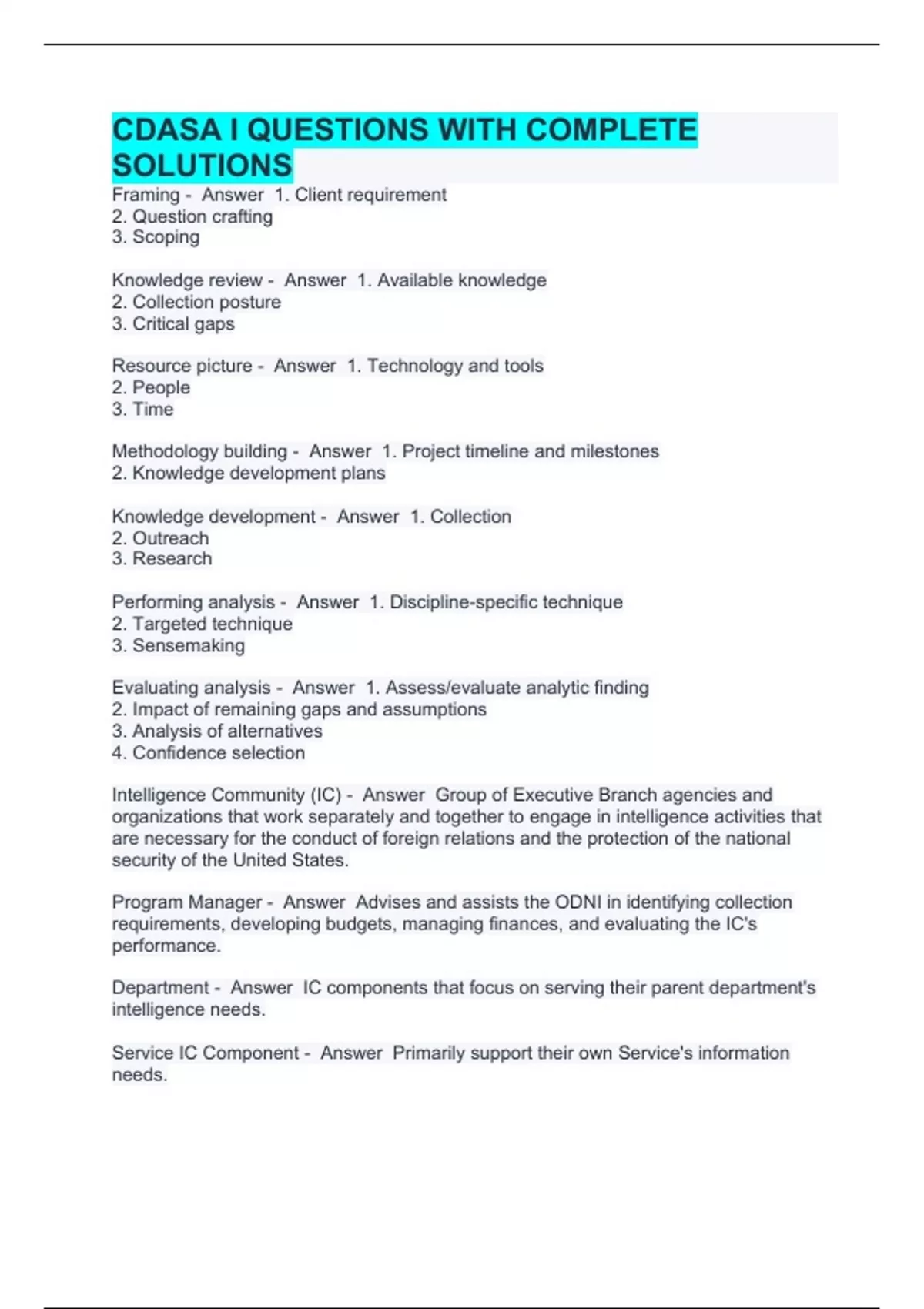 CDASA I QUESTIONS WITH COMPLETE SOLUTIONS

Framing - Answer 1. Client requirement
2. Question crafting
3. Scoping

Knowledge review - Answer 1. Available knowledge
2. Collection posture
3. Critical gaps

Resource picture - Answer 1. Technology and tools
2. People
3. Time

Methodology building - Answer 1. Project timeline and milestones
2. Knowledge development plans

Knowledge development - Answer 1. Collection
2. Outreach
3. Research

Performing analysis - Answer 1. Discipline-specific technique
2. Targeted technique
3. Sensemaking

Evaluating analysis - Answer 1. Assess/evaluate analytic finding
2. Impact of remaining gaps and assumptions
3. Analysis of alternatives
4. Confidence selection

Intelligence Community (IC) - Answer Group of Executive Branch agencies and organizations that work separately and together to engage in intelligence activities that are necessary for the conduct of foreign relations and the protection of the national security of the United States.

Program Manager - Answer Advises and assists the ODNI in identifying collection requirements, developing budgets, managing finances, and evaluating the IC's performance.

Department - Answer IC components that focus on serving their parent department's intelligence needs.

Service IC Component - Answer Primarily support their own Service's information needs.